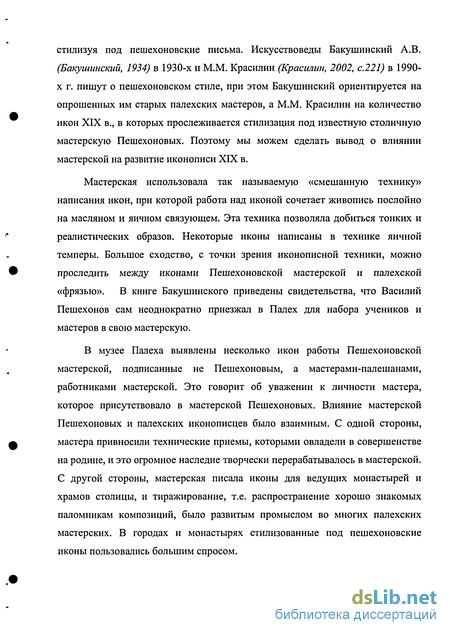 стилизуя под пешехоновские письма. Искусствоведы Бакушинский А.В. (Бакушинский, 1934) в 1930-х и М.М. Красилин (Красилин, 2002, с.221) в 1990-х г. пишут о пешехоновском стиле, при этом Бакушинский ориентируется на опрошенных им старых палехских мастеров, а М.М. Красилин на количество икон XIX в., в которых прослеживается стилизация под известную столичную мастерскую Пешехоновых. Поэтому мы можем сделать вывод о влиянии мастерской на развитие иконописи XIX в.

Мастерская использовала так называемую «смешанную технику» написания икон, при которой работа над иконой сочетает живопись послойно на масляном и яичном связующем. Эта техника позволяла добиться тонких и реалистических образов. Некоторые иконы написаны в технике яичной темперы. Большое сходство, с точки зрения иконописной техники, можно проследить между иконами Пешехоновской мастерской и палехской «фрязью». В книге Бакушинского приведены свидетельства, что Василий Пешехонов сам неоднократно приезжал в Палех для набора учеников и мастеров в свою мастерскую.

В музее Палеха выявлены несколько икон работы Пешехоновской мастерской, подписанные не Пешехоновым, а мастерами-палешанами, работниками мастерской. Это говорит об уважении к личности мастера, которое присутствовало в мастерской Пешехоновых. Влияние мастерской Пешехоновых и палехских иконописцев было взаимным. С одной стороны, мастера привносили технические приемы, которыми овладели в совершенстве на родине, и это огромное наследие творчески перерабатывалось в мастерской. С другой стороны, мастерская писала иконы для ведущих монастырей и храмов столицы, и тиражирование, т.е. распространение хорошо знакомых паломникам композиций, было развитым промыслом во многих палехских мастерских. В городах и монастырях стилизованные под пешехоновские иконы пользовались большим спросом.

dsLib.net
библиотека диссертаций